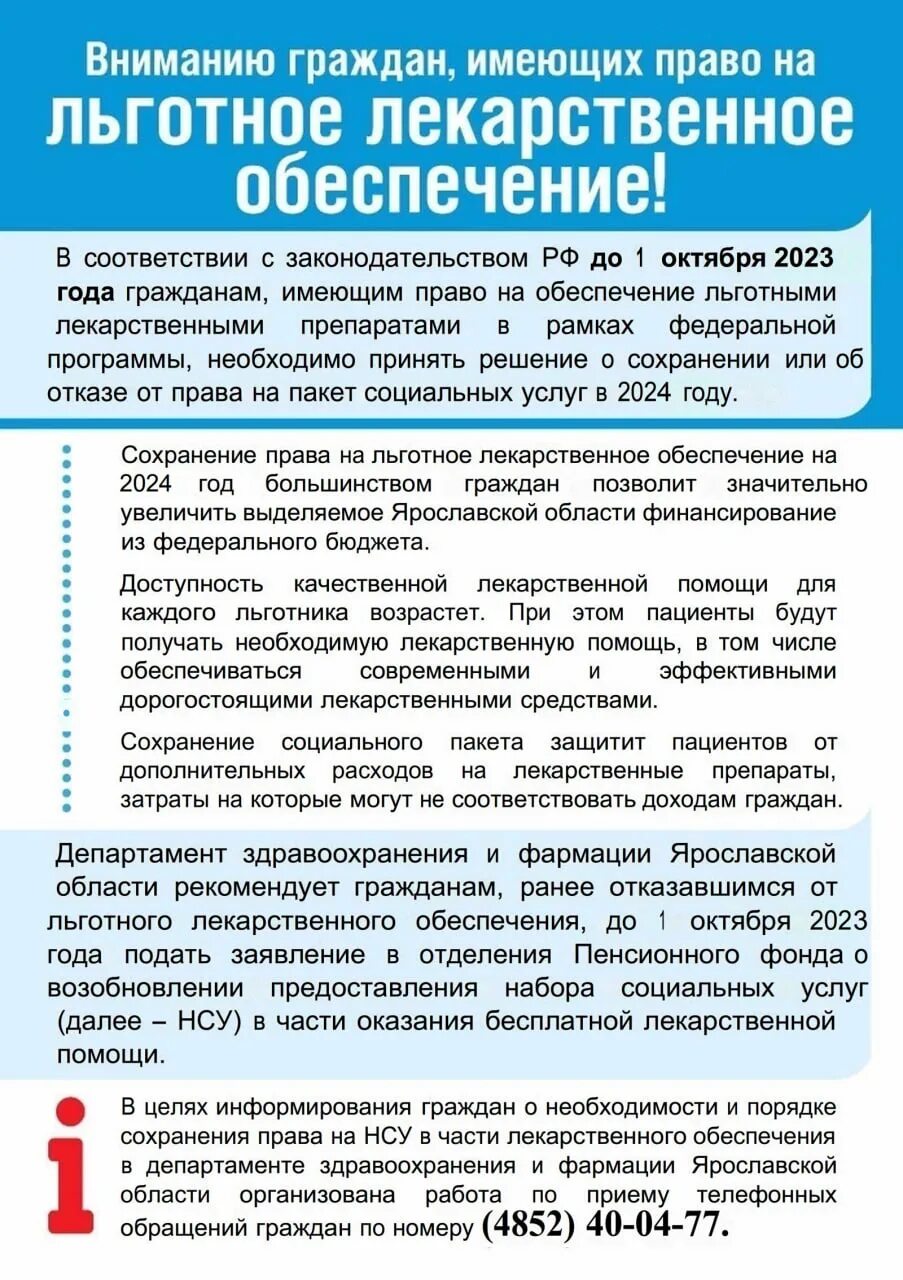 Вниманию граждан, имеющих право на льготное лекарственное обеспечение!

В соответствии с законодательством РФ до 1 октября 2023 года гражданам, имеющим право на обеспечение льготными лекарственными препаратами в рамках федеральной программы, необходимо принять решение о сохранении или об отказе от права на пакет социальных услуг в 2024 году.

Сохранение права на льготное лекарственное обеспечение на 2024 год большинством граждан позволит значительно увеличить выделяемое Ярославской области финансирование из федерального бюджета.

Доступность качественной лекарственной помощи для каждого льготника возрастет. При этом пациенты будут получать необходимую лекарственную помощь, в том числе обеспечиваться современными и эффективными дорогостоящими лекарственными средствами.

Сохранение социального пакета защитит пациентов от дополнительных расходов на лекарственные препараты, затраты на которые могут не соответствовать доходам граждан.

Департамент здравоохранения и фармации Ярославской области рекомендует гражданам, ранее отказавшимся от льготного лекарственного обеспечения, до 1 октября 2023 года подать заявление в отделения Пенсионного фонда о возобновлении предоставления набора социальных услуг (далее – НСУ) в части оказания бесплатной лекарственной помощи.

В целях информирования граждан о необходимости и порядке сохранения права на НСУ в части лекарственного обеспечения в департаменте здравоохранения и фармации Ярославской области организована работа по приему телефонных обращений граждан по номеру (4852) 40-04-77.